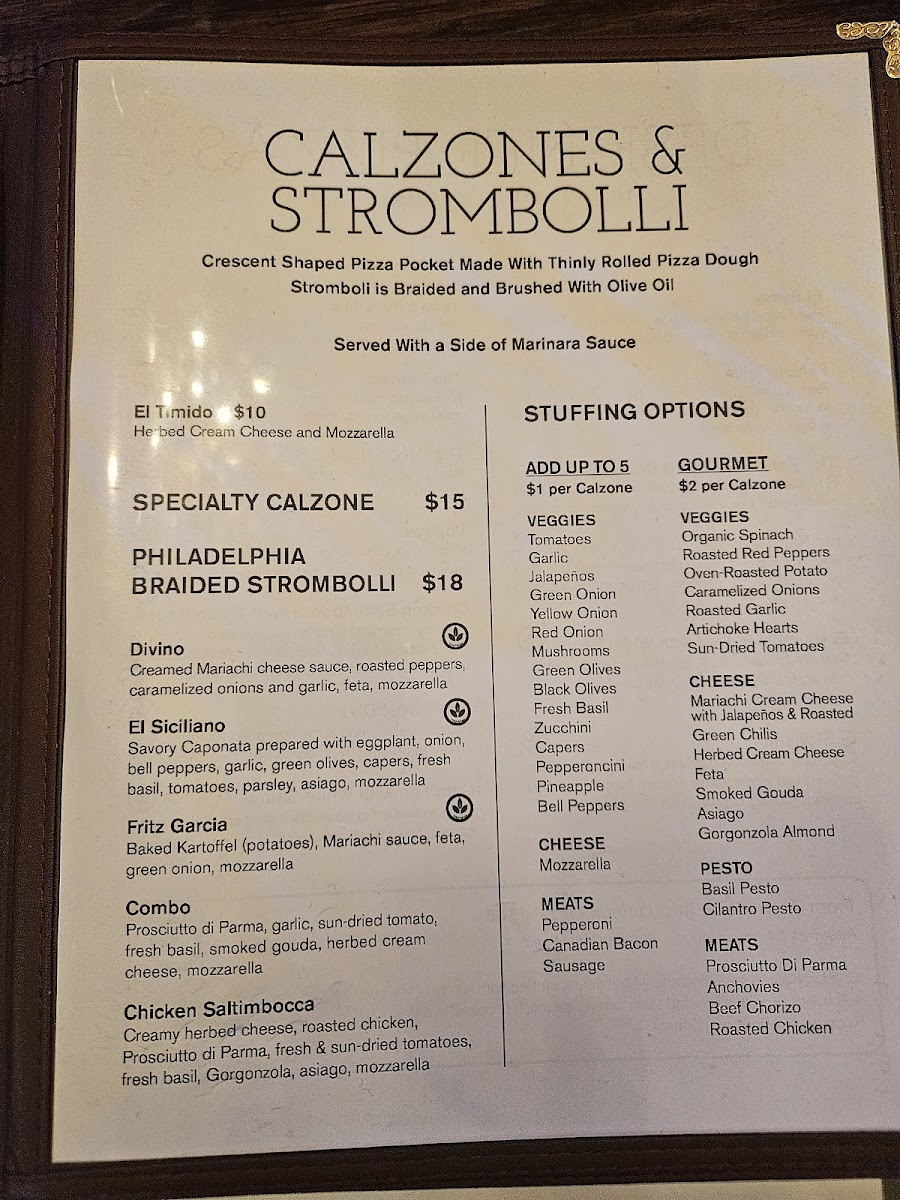 CALZONES & STROMBOLLI

Crescent Shaped Pizza Pocket Made With Thinly Rolled Pizza Dough
Stromboli is Braided and Brushed With Olive Oil

Served With a Side of Marinara Sauce

El Timido $10
Herbed Cream Cheese and Mozzarella

SPECIALTY CALZONE $15

PHILADELPHIA BRAIDED STROMBOLLI $18

Divino
Creamed Mariachi cheese sauce, roasted peppers, caramelized onions and garlic, feta, mozzarella

El Siciliano
Savory Caponata prepared with eggplant, onion, bell peppers, garlic, green olives, capers, fresh basil, tomatoes, parsley, asiago, mozzarella

Fritz Garcia
Baked Kartoffel (potatoes), Mariachi sauce, feta, green onion, mozzarella

Combo
Prosciutto di Parma, garlic, sun-dried tomato, fresh basil, smoked gouda, herbed cream cheese, mozzarella

Chicken Saltimbocca
Creamy herbed cheese, roasted chicken, Prosciutto di Parma, fresh & sun-dried tomatoes, fresh basil, Gorgonzola, asiago, mozzarella

STUFFING OPTIONS

ADD UP TO 5
$1 per Calzone

VEGGIES
Tomatoes
Garlic
Jalapeños
Green Onion
Yellow Onion
Red Onion
Mushrooms
Green Olives
Black Olives
Fresh Basil
Zucchini
Capers
Pepperoncini
Pineapple
Bell Peppers

CHEESE
Mozzarella

MEATS
Pepperoni
Canadian Bacon
Sausage

GOURMET
$2 per Calzone

VEGGIES
Organic Spinach
Roasted Red Peppers
Oven-Roasted Potato
Caramelized Onions
Roasted Garlic
Artichoke Hearts
Sun-Dried Tomatoes

CHEESE
Mariachi Cream Cheese with Jalapeños & Roasted Green Chilis
Herbed Cream Cheese
Feta
Smoked Gouda
Asiago
Gorgonzola Almond

PESTO
Basil Pesto
Cilantro Pesto

MEATS
Prosciutto Di Parma
Anchovies
Beef Chorizo
Roasted Chicken